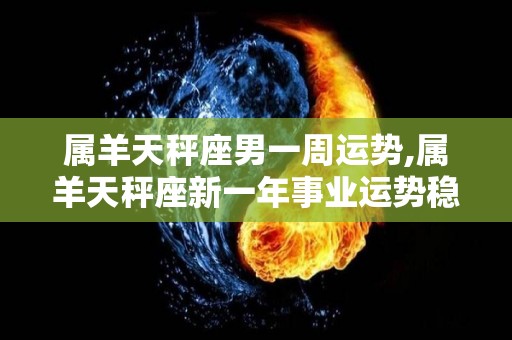 属羊天秤座男一周运势,属羊天秤座新一年事业运势稳